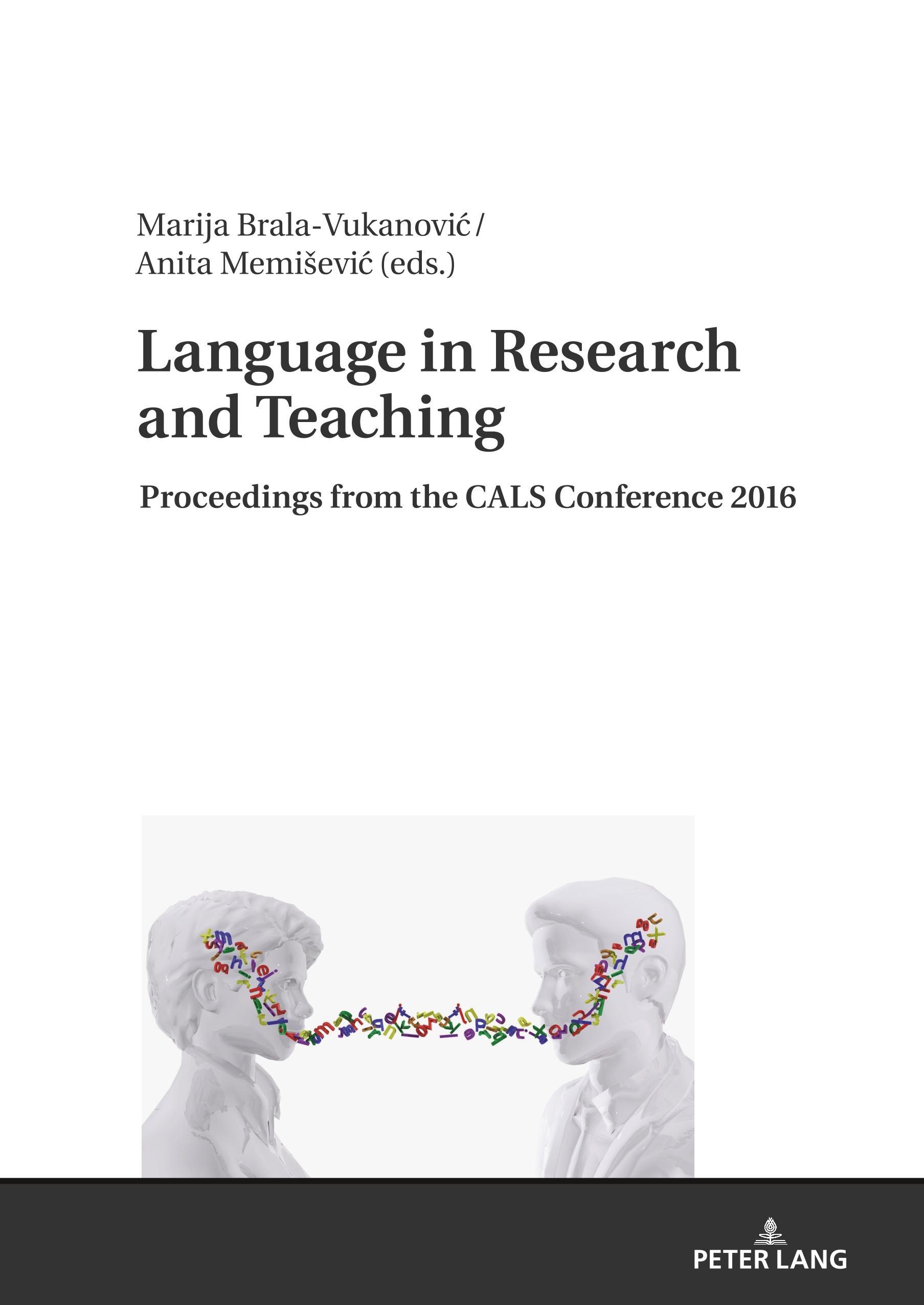 Marija Brala-Vukanović /
Anita Memišević (eds.)

Language in Research and Teaching

Proceedings from the CALS Conference 2016

PETER LANG